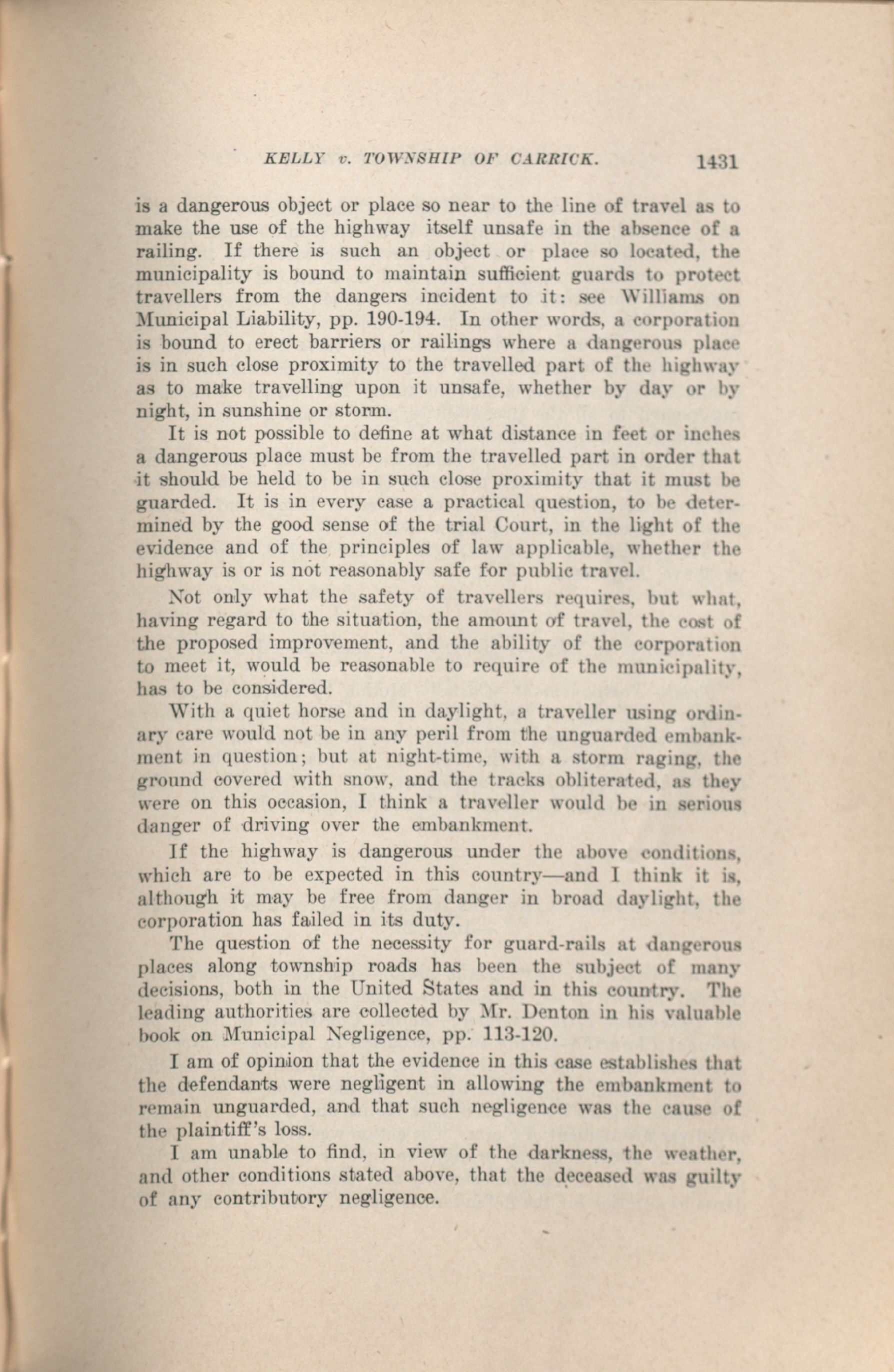 KELLY v. TOWNSHIP OF CARRICK. 1431

is a dangerous object or place so near to the line of travel as to make the use of the highway itself unsafe in the absence of a railing. If there is such an object or place so located, the municipality is bound to maintain sufficient guards to protect travellers from the dangers incident to it: see Williams on Municipal Liability, pp. 190-194. In other words, a corporation is bound to erect barriers or railings where a dangerous place is in such close proximity to the travelled part of the highway as to make travelling upon it unsafe, whether by day or by night, in sunshine or storm.

It is not possible to define at what distance in feet or inches a dangerous place must be from the travelled part in order that it should be held to be in such close proximity that it must be guarded. It is in every case a practical question, to be determined by the good sense of the trial Court, in the light of the evidence and of the principles of law applicable, whether the highway is or is not reasonably safe for public travel.

Not only what the safety of travellers requires, but what, having regard to the situation, the amount of travel, the cost of the proposed improvement, and the ability of the corporation to meet it, would be reasonable to require of the municipality, has to be considered.

With a quiet horse and in daylight, a traveller using ordinary care would not be in any peril from the unguarded embankment in question; but at night-time, with a storm raging, the ground covered with snow, and the tracks obliterated, as they were on this occasion, I think a traveller would be in serious danger of driving over the embankment.

If the highway is dangerous under the above conditions, which are to be expected in this country—and I think it is, although it may be free from danger in broad daylight, the corporation has failed in its duty.

The question of the necessity for guard-rails at dangerous places along township roads has been the subject of many decisions, both in the United States and in this country. The leading authorities are collected by Mr. Denton in his valuable book on Municipal Negligence, pp. 113-120.

I am of opinion that the evidence in this case establishes that the defendants were negligent in allowing the embankment to remain unguarded, and that such negligence was the cause of the plaintiff's loss.

I am unable to find, in view of the darkness, the weather, and other conditions stated above, that the deceased was guilty of any contributory negligence.